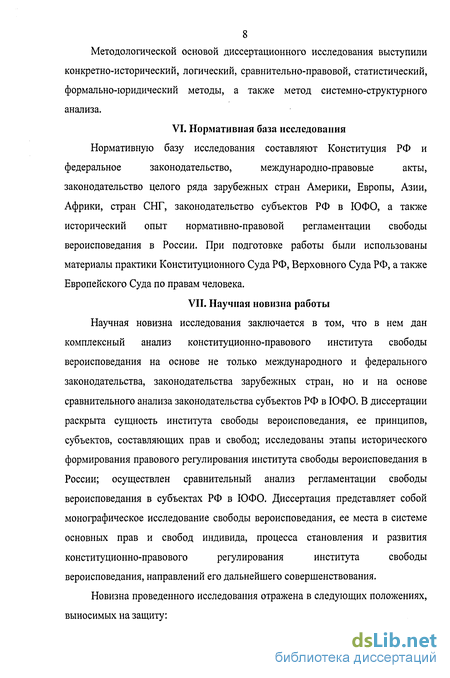 8

Методологической основой диссертационного исследования выступили конкретно-исторический, логический, сравнительно-правовой, статистический, формально-юридический методы, а также метод системно-структурного анализа.

VI. Нормативная база исследования

Нормативную базу исследования составляют Конституция РФ и федеральное законодательство, международно-правовые акты, законодательство целого ряда зарубежных стран Америки, Европы, Азии, Африки, стран СНГ, законодательство субъектов РФ в ЮФО, а также исторический опыт нормативно-правовой регламентации свободы вероисповедания в России. При подготовке работы были использованы материалы практики Конституционного Суда РФ, Верховного Суда РФ, а также Европейского Суда по правам человека.

VII. Научная новизна работы

Научная новизна исследования заключается в том, что в нем дан комплексный анализ конституционно-правового института свободы вероисповедания на основе не только международного и федерального законодательства, законодательства зарубежных стран, но и на основе сравнительного анализа законодательства субъектов РФ в ЮФО. В диссертации раскрыта сущность института свободы вероисповедания, ее принципов, субъектов, составляющих прав и свобод; исследованы этапы исторического формирования правового регулирования института свободы вероисповедания в России; осуществлен сравнительный анализ регламентации свободы вероисповедания в субъектах РФ в ЮФО. Диссертация представляет собой монографическое исследование свободы вероисповедания, ее места в системе основных прав и свобод индивида, процесса становления и развития конституционно-правового регулирования института свободы вероисповедания, направлений его дальнейшего совершенствования.

Новизна проведенного исследования отражена в следующих положениях, выносимых на защиту:

dsLib.net
библиотека диссертаций